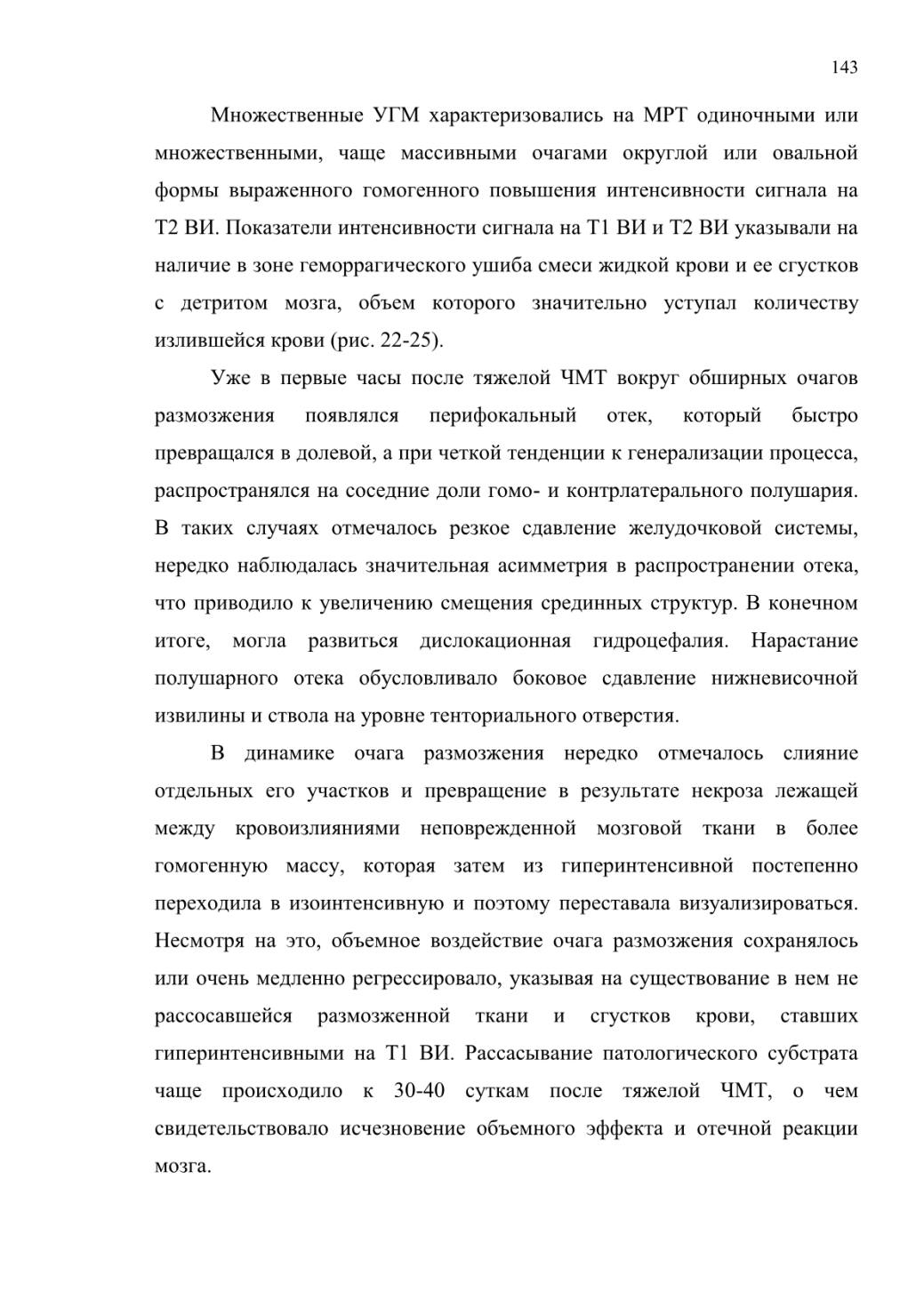 143

Множественные УГМ характеризовались на МРТ одиночными или множественными, чаще массивными очагами округлой или овальной формы выраженного гомогенного повышения интенсивности сигнала на Т2 ВИ. Показатели интенсивности сигнала на Т1 ВИ и Т2 ВИ указывали на наличие в зоне геморрагического ушиба смеси жидкой крови и ее сгустков с детритом мозга, объем которого значительно уступал количеству излившейся крови (рис. 22-25).

Уже в первые часы после тяжелой ЧМТ вокруг обширных очагов размозжения появлялся перифокальный отек, который быстро превращался в долевой, а при четкой тенденции к генерализации процесса, распространялся на соседние доли гомо- и контрлатерального полушария. В таких случаях отмечалось резкое сдавление желудочковой системы, нередко наблюдалась значительная асимметрия в распространении отека, что приводило к увеличению смещения срединных структур. В конечном итоге, могла развиться дислокационная гидроцефалия. Нарастание полушарного отека обусловливало боковое сдавление нижневисочной извилины и ствола на уровне тенториального отверстия.

В динамике очага размозжения нередко отмечалось слияние отдельных его участков и превращение в результате некроза лежащей между кровоизлияниями неповрежденной мозговой ткани в более гомогенную массу, которая затем из гиперинтенсивной постепенно переходила в изоинтенсивную и поэтому переставала визуализироваться. Несмотря на это, объемное воздействие очага размозжения сохранялось или очень медленно регрессировало, указывая на существование в нем не рассосавшейся размозженной ткани и сгустков крови, ставших гиперинтенсивными на Т1 ВИ. Рассасывание патологического субстрата чаще происходило к 30-40 суткам после тяжелой ЧМТ, о чем свидетельствовало исчезновение объемного эффекта и отечной реакции мозга.